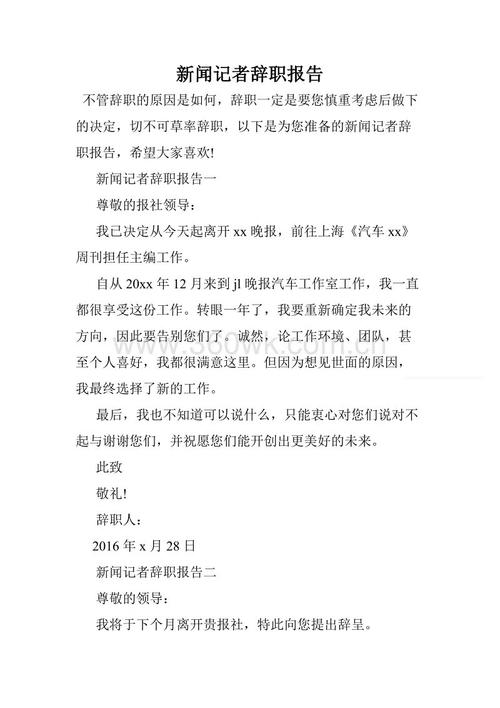 新闻记者辞职报告

不管辞职的原因是如何，辞职一定是要您慎重考虑后做下的决定，切不可草率辞职，以下是为您准备的新闻记者辞职报告，希望大家喜欢!

新闻记者辞职报告一

尊敬的报社领导：

我已决定从今天起离开 xx 晚报，前往上海《汽车 xx》周刊担任主编工作。

自从 20xx 年 12 月来到 jl 晚报汽车工作室工作，我一直都很享受这份工作。转眼一年了，我要重新确定我未来的方向，因此要告别您们了。诚然，论工作环境、团队，甚至个人喜好，我都很满意这里。但因为想见世面的原因，我最终选择了新的工作。

最后，我也不知道可以说什么，只能衷心对您们说对不起与谢谢您们，并祝愿您们能开创出更美好的未来。

此致

敬礼!

辞职人：

2016 年 x 月 28 日

新闻记者辞职报告二

尊敬的领导：

我将于下个月离开贵报社，特此向您提出辞呈。

www.360wk.com.cn